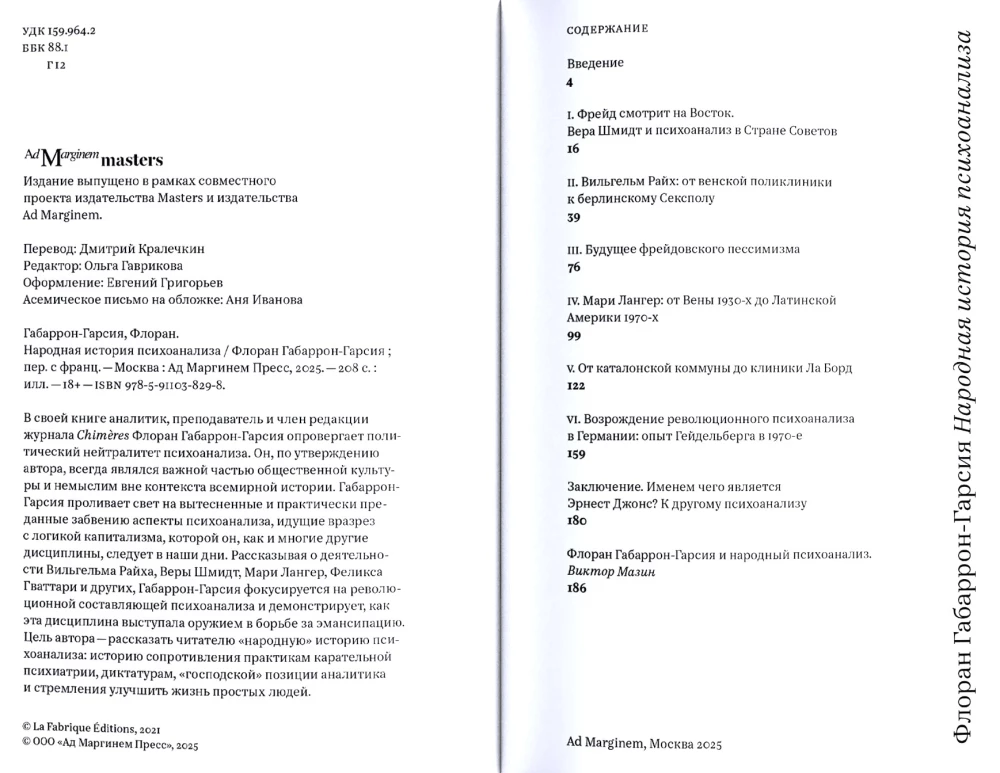 УДК 159.964.2
ББК 88.1
Г12

Ad Marginem masters
Издание выпущено в рамках совместного проекта издательства Masters и издательства Ad Marginem.

Перевод: Дмитрий Кралечкин
Редактор: Ольга Гаврикова
Оформление: Евгений Григорьев
Асемическое письмо на обложке: Аня Иванова

Габаррон-Гарсия, Флоран.
Народная история психоанализа / Флоран Габаррон-Гарсия ; пер. с франц. — Москва : Ад Маргинем Пресс, 2025. — 208 с. : илл. — 18+ — ISBN 978-5-91103-829-8.

В своей книге аналитик, преподаватель и член редакции журнала Chimères Флоран Габаррон-Гарсия опровергает политический нейтралитет психоанализа. Он, по утверждению автора, всегда являлся важной частью общественной культуры и немыслим вне контекста всемирной истории. Габаррон-Гарсия проливает свет на вытесненные и практически преданные забвению аспекты психоанализа, идущие вразрез с логикой капитализма, которой он, как и многие другие дисциплины, следует в наши дни. Рассказывая о деятельности Вильгельма Райха, Веры Шмидт, Мари Лангер, Феликса Гваттари и других, Габаррон-Гарсия фокусируется на революционной составляющей психоанализа и демонстрирует, как эта дисциплина выступала оружием в борьбе за эмансипацию. Цель автора — рассказать читателю «народную» историю психоанализа: историю сопротивления практикам карательной психиатрии, диктатурам, «господской» позиции аналитика и стремления улучшить жизнь простых людей.

© La Fabrique Éditions, 2021
© ООО «Ад Маргинем Пресс», 2025

СОДЕРЖАНИЕ

Введение
4

I. Фрейд смотрит на Восток. Вера Шмидт и психоанализ в Стране Советов
16

II. Вильгельм Райх: от венской поликлиники к берлинскому Сексполу
39

III. Будущее фрейдовского пессимизма
76

IV. Мари Лангер: от Вены 1930-х до Латинской Америки 1970-х
99

V. От каталонской коммуны до клиники Ла Борд
122

VI. Возрождение революционного психоанализа в Германии: опыт Гейдельберга в 1970-е
159

Заключение. Именем чего является Эрнест Джонс? К другому психоанализу
180

Флоран Габаррон-Гарсия и народный психоанализ. Виктор Мазин
186

Ad Marginem, Москва 2025

Флоран Габаррон-Гарсия Народная история психоанализа